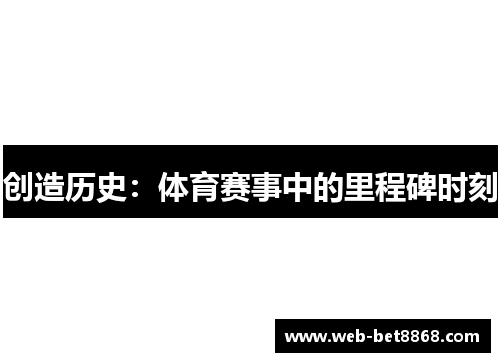 创造历史：体育赛事中的里程碑时刻

www.web-bet8868.com